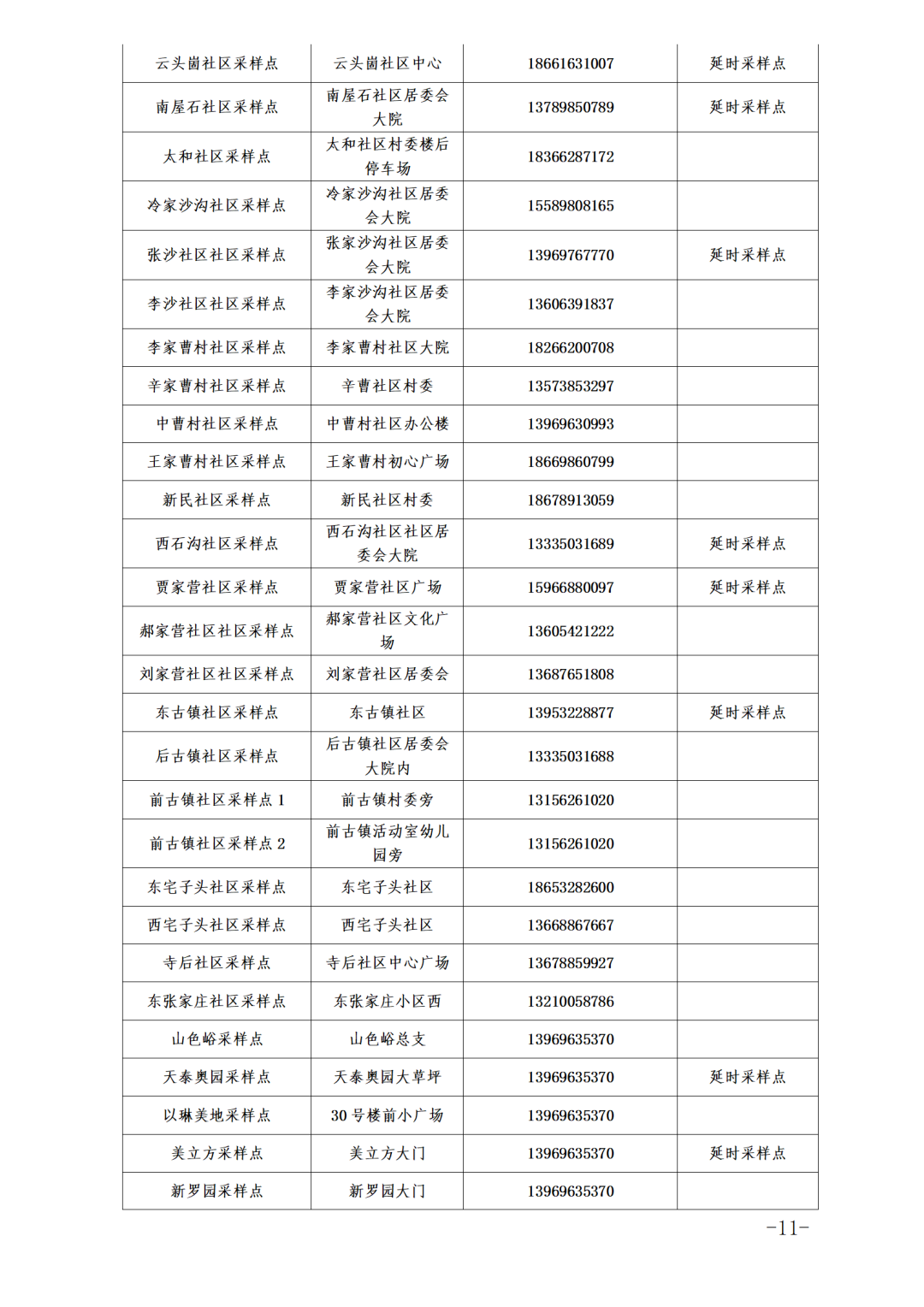 | 云头崮社区采样点 | 云头崮社区中心 | 18661631007 | 延时采样点 |
|---|---|---|---|
| 南屋石社区采样点 | 南屋石社区居委会大院 | 13789850789 | 延时采样点 |
| 太和社区采样点 | 太和社区村委楼后停车场 | 18366287172 | |
| 冷家沙沟社区采样点 | 冷家沙沟社区居委会大院 | 15589808165 | |
| 张沙社区社区采样点 | 张家沙沟社区居委会大院 | 13969767770 | 延时采样点 |
| 李沙社区社区采样点 | 李家沙沟社区居委会大院 | 13606391837 | |
| 李家曹村社区采样点 | 李家曹村社区大院 | 18266200708 | |
| 辛家曹村社区采样点 | 辛曹社区村委 | 13573853297 | |
| 中曹村社区采样点 | 中曹村社区办公楼 | 13969630993 | |
| 王家曹村社区采样点 | 王家曹村初心广场 | 18669860799 | |
| 新民社区采样点 | 新民社区村委 | 18678913059 | |
| 西石沟社区采样点 | 西石沟社区社区居委会大院 | 13335031689 | 延时采样点 |
| 贾家营社区采样点 | 贾家营社区广场 | 15966880097 | 延时采样点 |
| 郝家营社区社区采样点 | 郝家营社区文化广场 | 13605421222 | |
| 刘家营社区社区采样点 | 刘家营社区居委会 | 13687651808 | |
| 东古镇社区采样点 | 东古镇社区 | 13953228877 | 延时采样点 |
| 后古镇社区采样点 | 后古镇社区居委会大院内 | 13335031688 | |
| 前古镇社区采样点 1 | 前古镇村委旁 | 13156261020 | |
| 前古镇社区采样点 2 | 前古镇活动室幼儿园旁 | 13156261020 | |
| 东宅子头社区采样点 | 东宅子头社区 | 18653282600 | |
| 西宅子头社区采样点 | 西宅子头社区 | 13668867667 | |
| 寺后社区采样点 | 寺后社区中心广场 | 13678859927 | |
| 东张家庄社区采样点 | 东张家庄小区西 | 13210058786 | |
| 山色峪采样点 | 山色峪总支 | 13969635370 | |
| 天泰奥园采样点 | 天泰奥园大草坪 | 13969635370 | 延时采样点 |
| 以琳美地采样点 | 30 号楼前小广场 | 13969635370 | |
| 美立方采样点 | 美立方大门 | 13969635370 | 延时采样点 |
| 新罗园采样点 | 新罗园大门 | 13969635370 | |

-11-